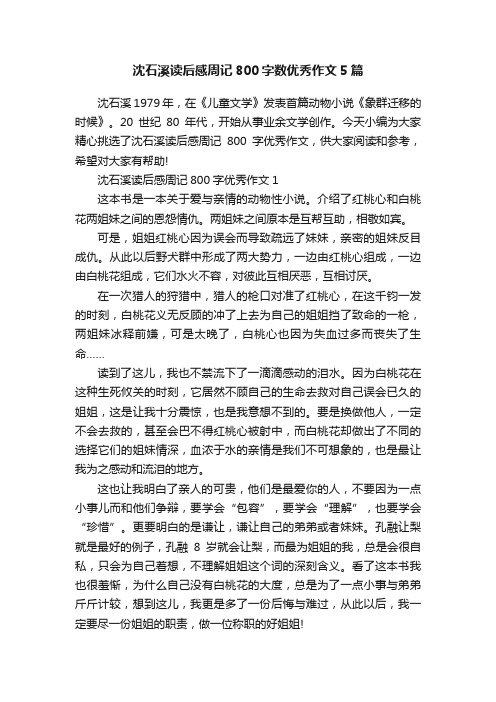 沈石溪读后感周记 800 字数优秀作文 5 篇

沈石溪 1979 年，在《儿童文学》发表首篇动物小说《象群迁移的时候》。20 世纪 80 年代，开始从事业余文学创作。今天小编为大家精心挑选了沈石溪读后感周记 800 字优秀作文，供大家阅读和参考，希望对大家有帮助!

沈石溪读后感周记 800 字优秀作文 1

这本书是一本关于爱与亲情的动物性小说。介绍了红桃心和白桃花两姐妹之间的恩怨情仇。两姐妹之间原本是互帮互助，相敬如宾。

可是，姐姐红桃心因为误会而导致疏远了妹妹，亲密的姐妹反目成仇。从此以后野犬群中形成了两大势力，一边由红桃心组成，一边由白桃花组成，它们水火不容，对彼此互相厌恶，互相讨厌。

在一次猎人的狩猎中，猎人的枪口对准了红桃心，在这千钧一发的时刻，白桃花义无反顾的冲了上去为自己的姐姐挡了致命的一枪，两姐妹冰释前嫌，可是太晚了，白桃心也因为失血过多而丧失了生命……

读到了这儿，我也不禁流下了一滴滴感动的泪水。因为白桃花在这种生死攸关的时刻，它居然不顾自己的生命去救对自己误会已久的姐姐，这是让我十分震惊，也是我意想不到的。要是换做他人，一定不会去救的，甚至会巴不得红桃心被射中，而白桃花却做出了不同的选择它们的姐妹情深，血浓于水的亲情是我们不可想象的，也是最让我为之感动和流泪的地方。

这也让我明白了亲人的可贵，他们是最爱你的人，不要因为一点小事儿而和他们争辩，要学会“包容”，要学会“理解”，也要学会“珍惜”。更要明白的是谦让，谦让自己的弟弟或者妹妹。孔融让梨就是最好的例子，孔融 8 岁就会让梨，而最为姐姐的我，总是会很自私，只会为自己着想，不理解姐姐这个词的深刻含义。看了这本书我也很羞惭，为什么自己没有白桃花的大度，总是为了一点小事与弟弟斤斤计较，想到这儿，我更是多了一份后悔与难过，从此以后，我一定要尽一份姐姐的职责，做一位称职的好姐姐!